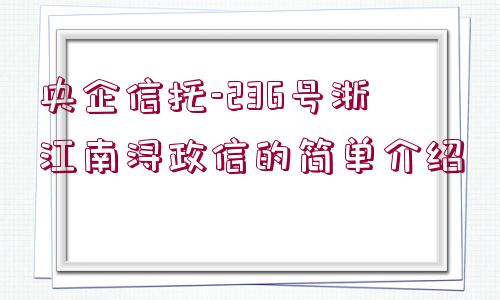 央企信托-236号浙江南浔政信的简单介绍